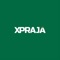 XPRAJA